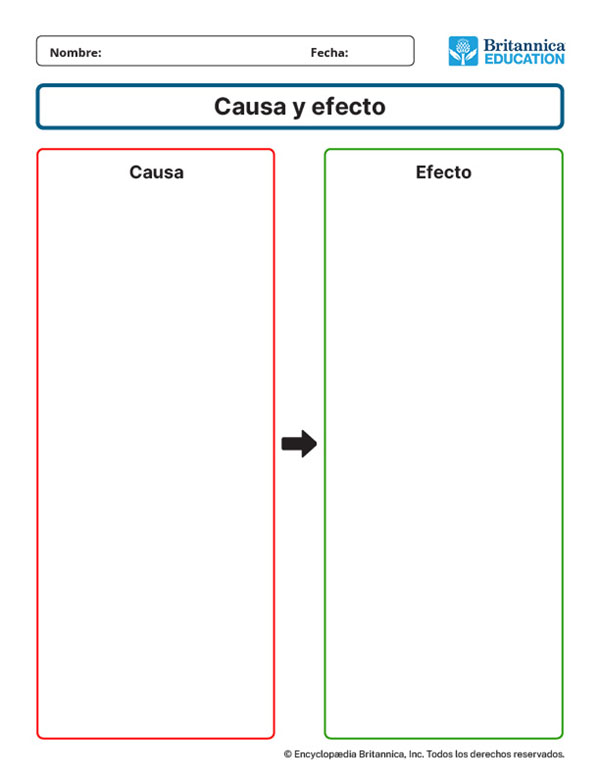 Nombre: Fecha:

Britannica EDUCATION

Causa y efecto

Causa

Efecto

© Encyclopædia Britannica, Inc. Todos los derechos reservados.